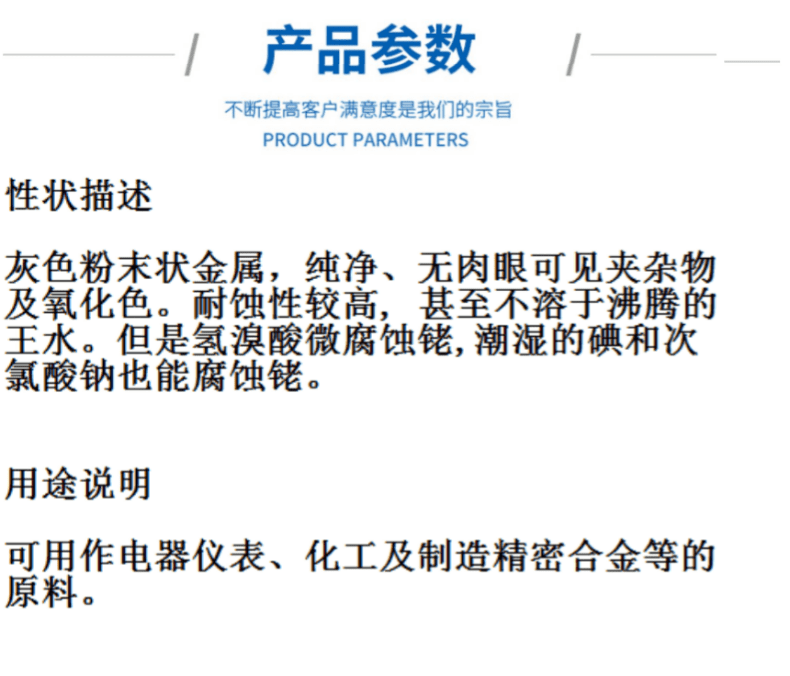 产品参数

不断提高客户满意度是我们的宗旨

PRODUCT PARAMETERS

性状描述

灰色粉末状金属，纯净、无肉眼可见夹杂物及氧化色。耐蚀性较高，甚至不溶于沸腾的王水。但是氢溴酸微腐蚀铑,潮湿的碘和次氯酸钠也能腐蚀铑。

用途说明

可用作电器仪表、化工及制造精密合金等的原料。